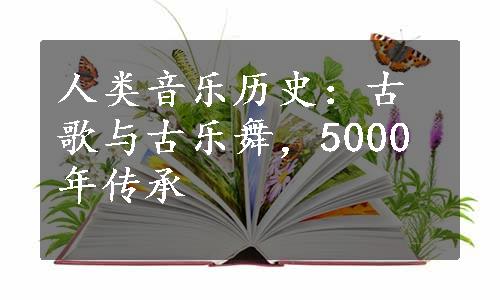 人类音乐历史：古歌与古乐舞，5000年传承